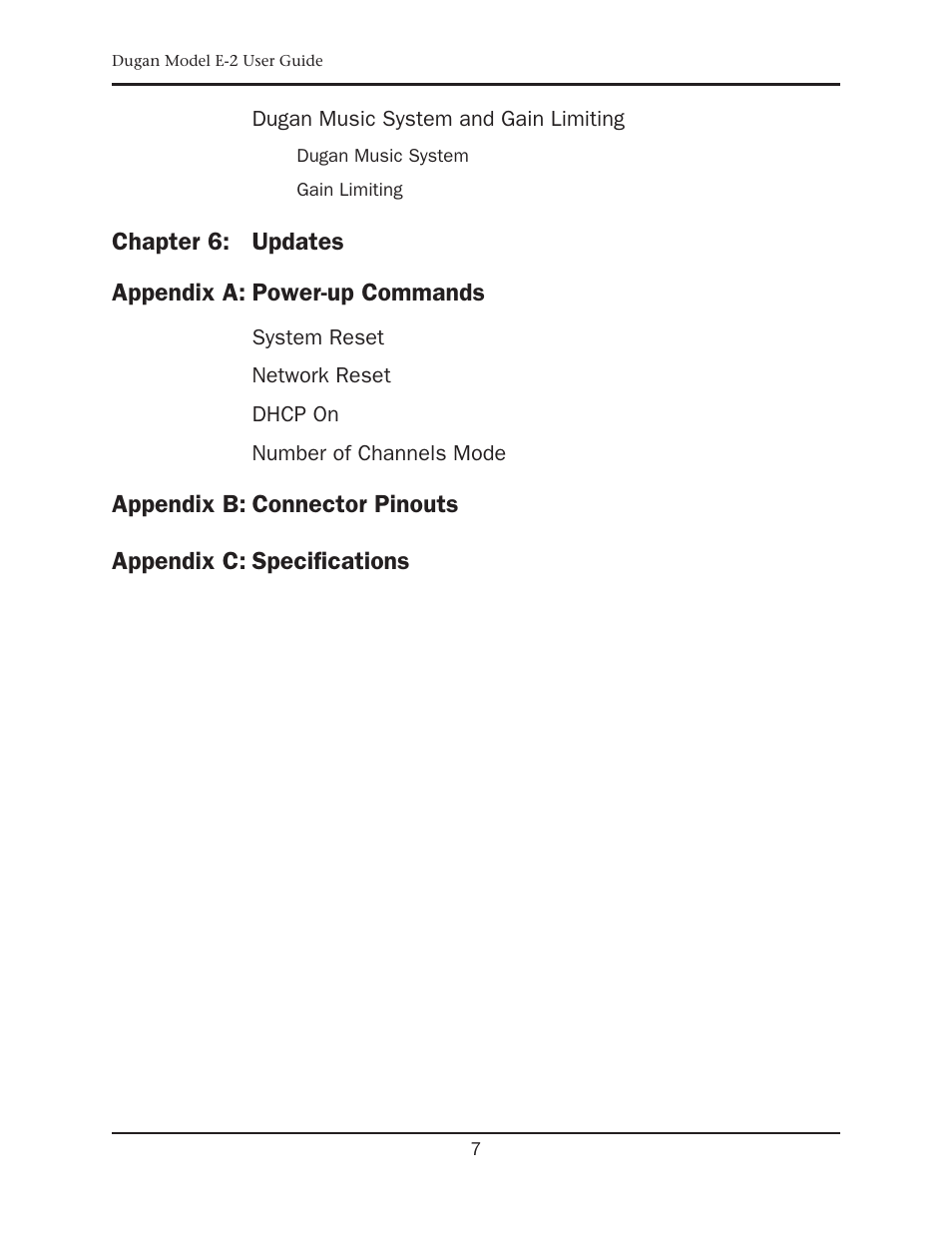 Dugan Model E-2 User Guide

Dugan Music System and Gain Limiting

Dugan Music System

Gain Limiting

Chapter 6: Updates

Appendix A: Power-up Commands

System Reset

Network Reset

DHCP On

Number of Channels Mode

Appendix B: Connector Pinouts

Appendix C: Specifications

7